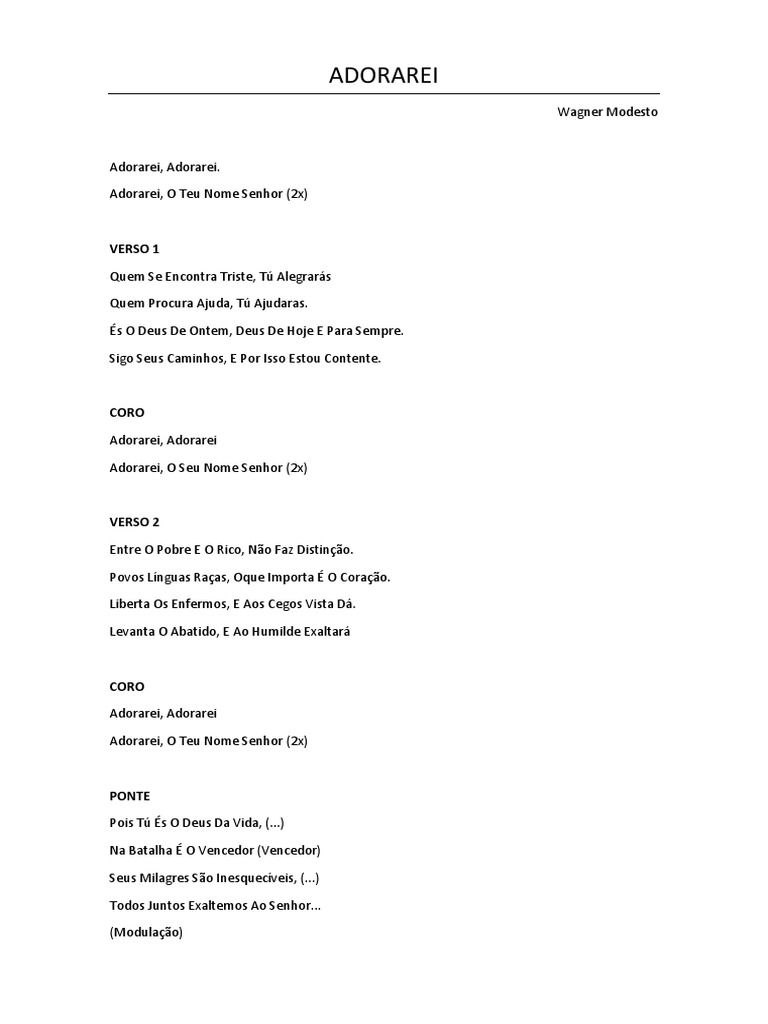 ADORAREI

Wagner Modesto

Adorarei, Adorarei.

Adorarei, O Teu Nome Senhor (2x)

VERSO 1

Quem Se Encontra Triste, Tú Alegrarás

Quem Procura Ajuda, Tú Ajudaras.

És O Deus De Ontem, Deus De Hoje E Para Sempre.

Sigo Seus Caminhos, E Por Isso Estou Contente.

CORO

Adorarei, Adorarei

Adorarei, O Seu Nome Senhor (2x)

VERSO 2

Entre O Pobre E O Rico, Não Faz Distinção.

Povos Línguas Raças, Oque Importa É O Coração.

Liberta Os Enfermos, E Aos Cegos Vista Dá.

Levanta O Abatido, E Ao Humilde Exaltará

CORO

Adorarei, Adorarei

Adorarei, O Teu Nome Senhor (2x)

PONTE

Pois Tú És O Deus Da Vida, (...)

Na Batalha É O Vencedor (Vencedor)

Seus Milagres São Inesquecíveis, (...)

Todos Juntos Exaltemos Ao Senhor...

(Modulação)